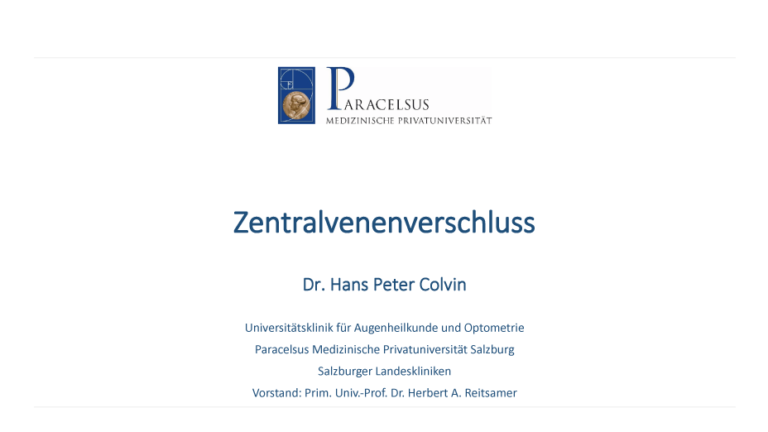 PARACELSUS
MEDIZINISCHE PRIVATUNIVERSITÄT

Zentralvenenverschluss

Dr. Hans Peter Colvin

Universitätsklinik für Augenheilkunde und Optometrie
Paracelsus Medizinische Privatuniversität Salzburg
Salzburger Landeskliniken
Vorstand: Prim. Univ.-Prof. Dr. Herbert A. Reitsamer